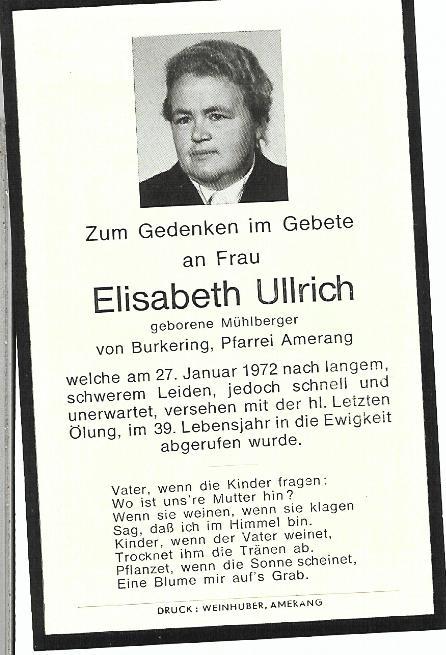 Zum Gedenken im Gebete

an Frau

Elisabeth Ullrich

geborene Mühlberger

von Burkering, Pfarrei Amerang

welche am 27. Januar 1972 nach langem, schwerem Leiden, jedoch schnell und unerwartet, versehen mit der hl. Letzten Ölung, im 39. Lebensjahr in die Ewigkeit abgerufen wurde.

Vater, wenn die Kinder fragen:
Wo ist uns're Mutter hin?
Wenn sie weinen, wenn sie klagen
Sag, daß ich im Himmel bin.
Kinder, wenn der Vater weinet,
Trocknet ihm die Tränen ab.
Pflanzet, wenn die Sonne scheinet,
Eine Blume mir auf's Grab.

DRUCK: WEINHUBER, AMERANG